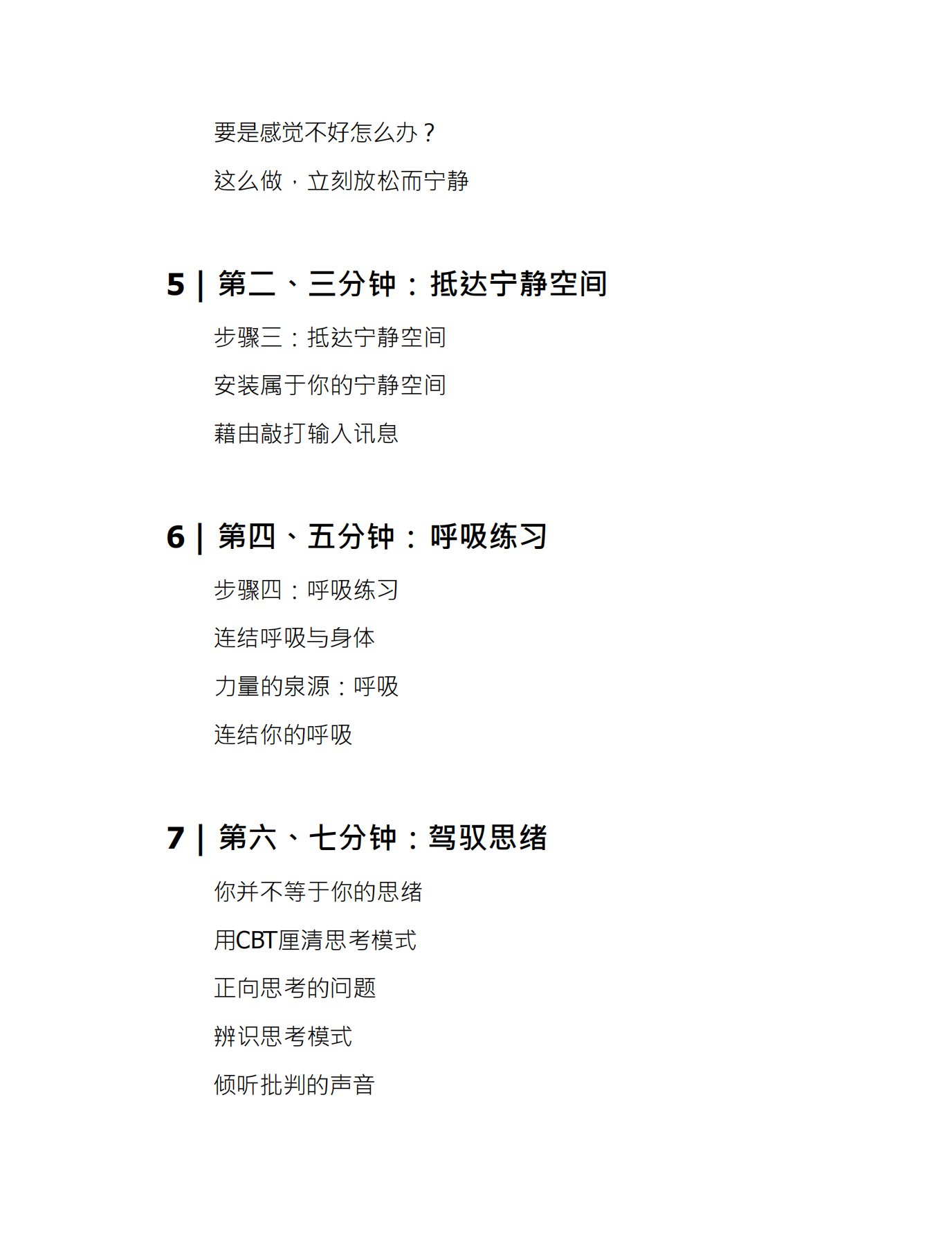 要是感觉不好怎么办？

这么做，立刻放松而宁静

5 | 第二、三分钟：抵达宁静空间

步骤三：抵达宁静空间

安装属于你的宁静空间

藉由敲打输入讯息

6 | 第四、五分钟：呼吸练习

步骤四：呼吸练习

连结呼吸与身体

力量的泉源：呼吸

连结你的呼吸

7 | 第六、七分钟：驾驭思绪

你并不等于你的思绪

用CBT厘清思考模式

正向思考的问题

辨识思考模式

倾听批判的声音